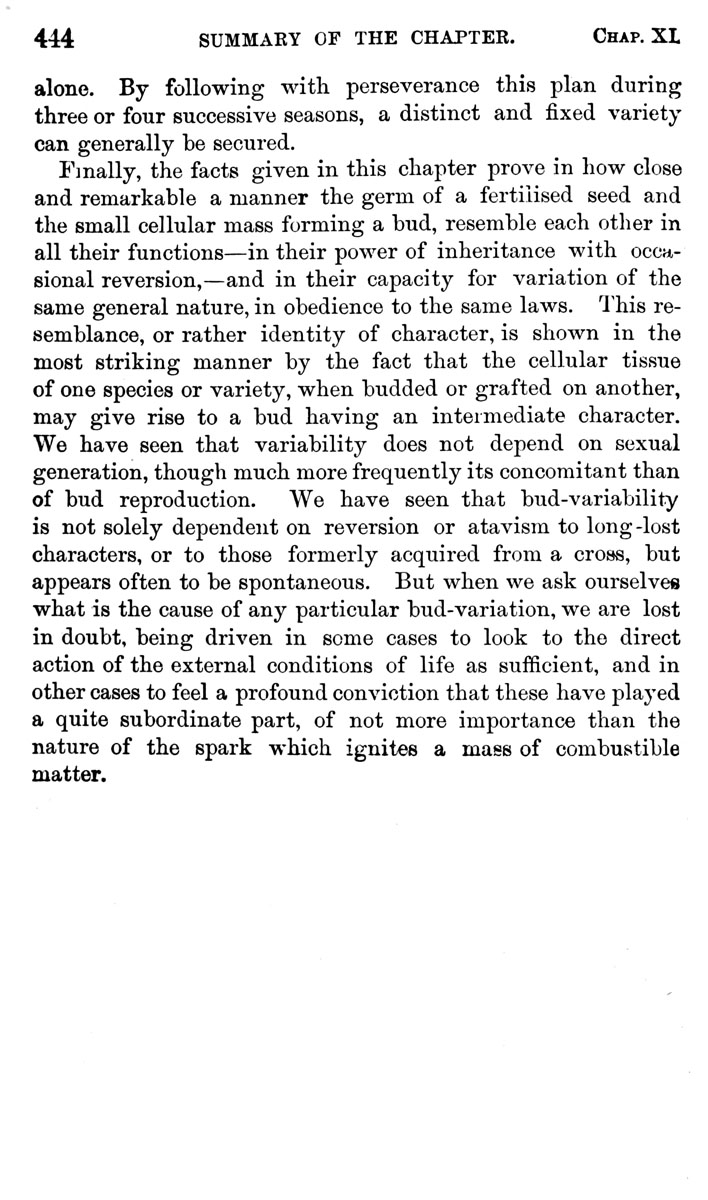 444 SUMMARY OF THE CHAPTER. CHAP. XI.

alone. By following with perseverance this plan during three or four successive seasons, a distinct and fixed variety can generally be secured.

Finally, the facts given in this chapter prove in how close and remarkable a manner the germ of a fertilised seed and the small cellular mass forming a bud, resemble each other in all their functions—in their power of inheritance with occasional reversion,—and in their capacity for variation of the same general nature, in obedience to the same laws. This resemblance, or rather identity of character, is shown in the most striking manner by the fact that the cellular tissue of one species or variety, when budded or grafted on another, may give rise to a bud having an intermediate character. We have seen that variability does not depend on sexual generation, though much more frequently its concomitant than of bud reproduction. We have seen that bud-variability is not solely dependent on reversion or atavism to long-lost characters, or to those formerly acquired from a cross, but appears often to be spontaneous. But when we ask ourselves what is the cause of any particular bud-variation, we are lost in doubt, being driven in some cases to look to the direct action of the external conditions of life as sufficient, and in other cases to feel a profound conviction that these have played a quite subordinate part, of not more importance than the nature of the spark which ignites a mass of combustible matter.